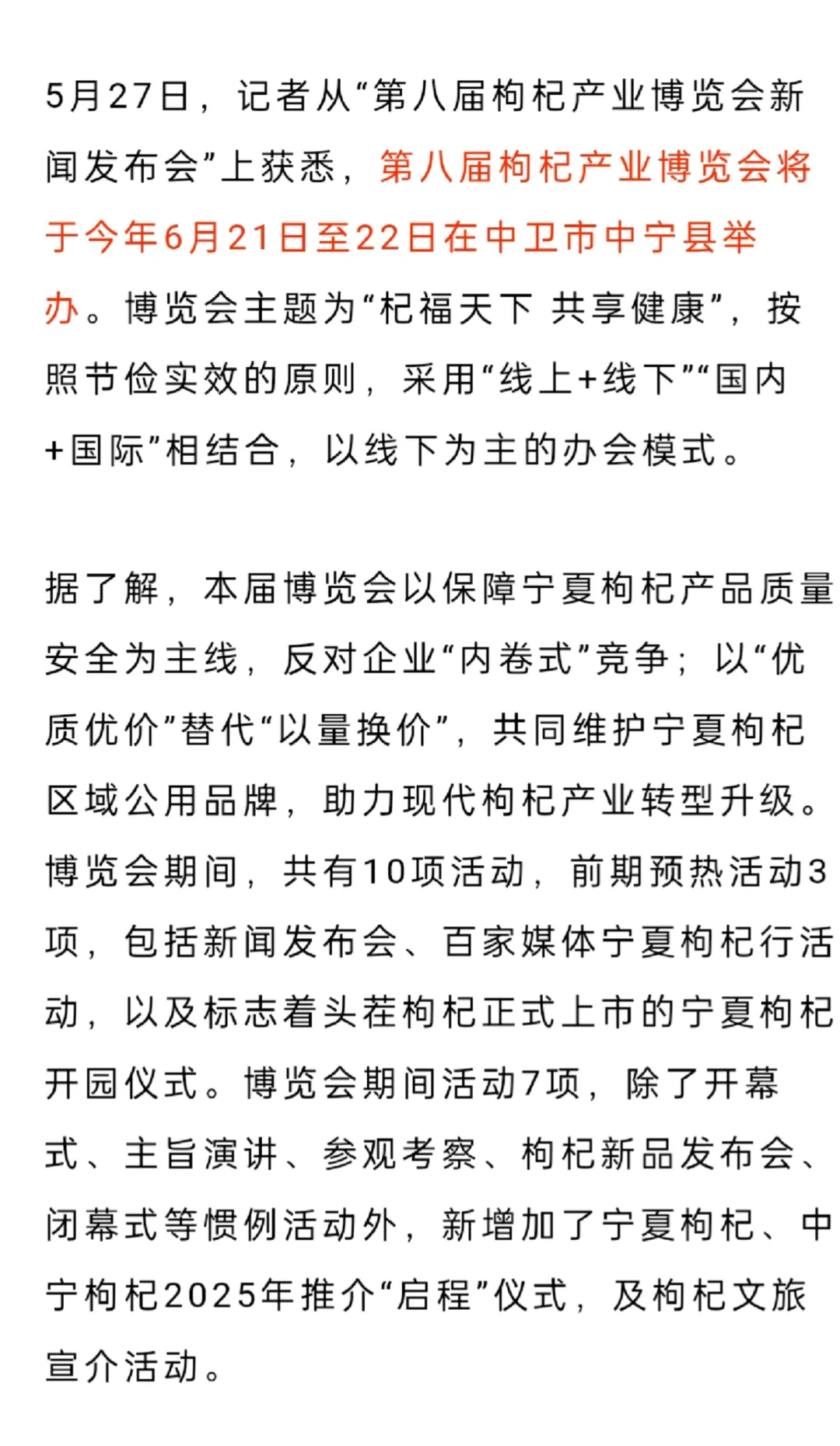 5月27日，记者从“第八届枸杞产业博览会新闻发布会”上获悉，第八届枸杞产业博览会将于今年6月21日至22日在中卫市中宁县举办。博览会主题为“杞福天下 共享健康”，按照节俭实效的原则，采用“线上+线下”“国内+国际”相结合，以线下为主的办会模式。

据了解，本届博览会以保障宁夏枸杞产品质量安全为主线，反对企业“内卷式”竞争；以“优质优价”替代“以量换价”，共同维护宁夏枸杞区域公用品牌，助力现代枸杞产业转型升级。博览会期间，共有10项活动，前期预热活动3项，包括新闻发布会、百家媒体宁夏枸杞行活动，以及标志着头茬枸杞正式上市的宁夏枸杞开园仪式。博览会期间活动7项，除了开幕式、主旨演讲、参观考察、枸杞新品发布会、闭幕式等惯例活动外，新增加了宁夏枸杞、中宁枸杞2025年推介“启程”仪式，及枸杞文旅宣介活动。